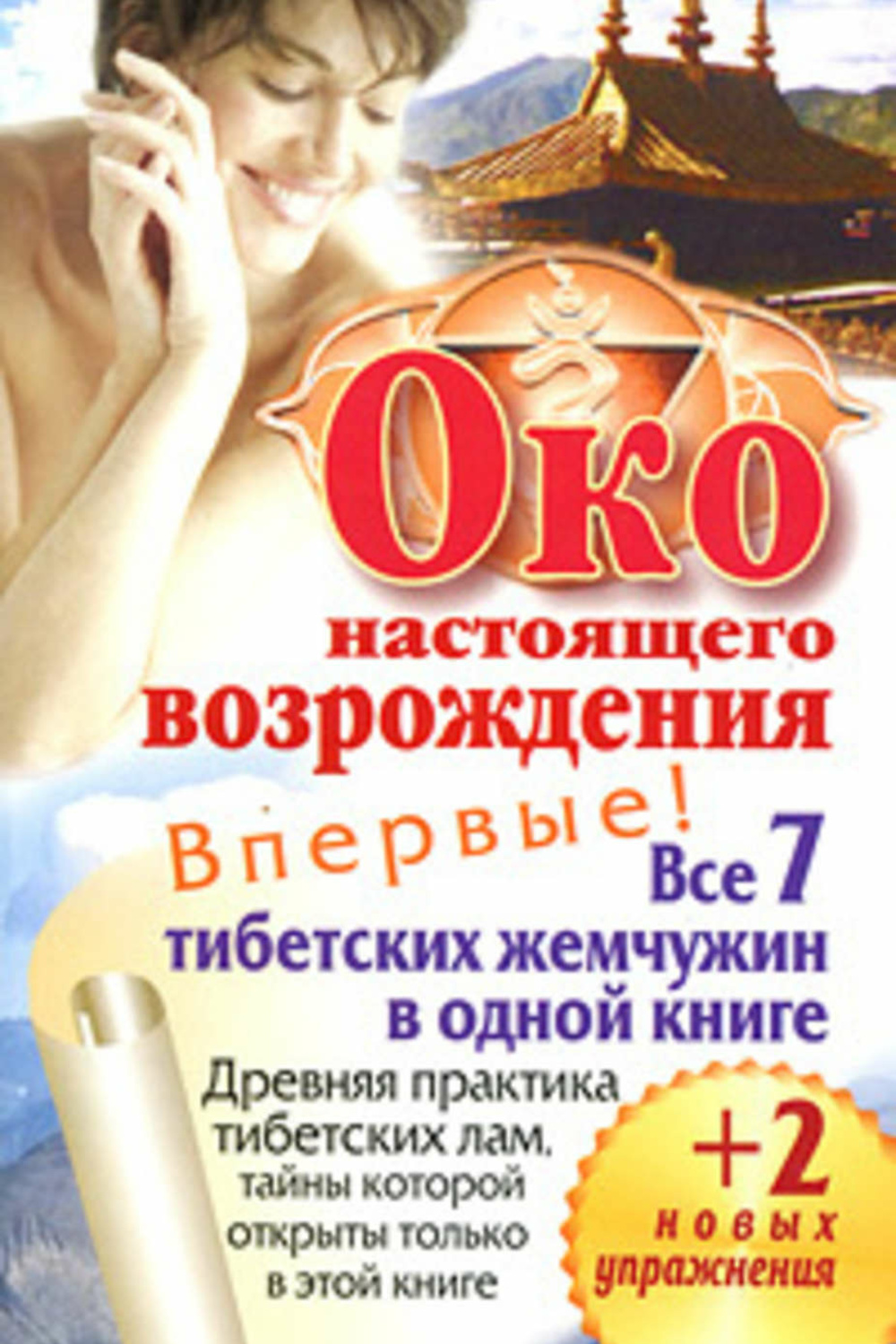 Око настоящего возрождения

Впервые!

Все 7 тибетских жемчужин в одной книге

Древняя практика тибетских лам, тайны которой открыты только в этой книге

+2 новых упражнения